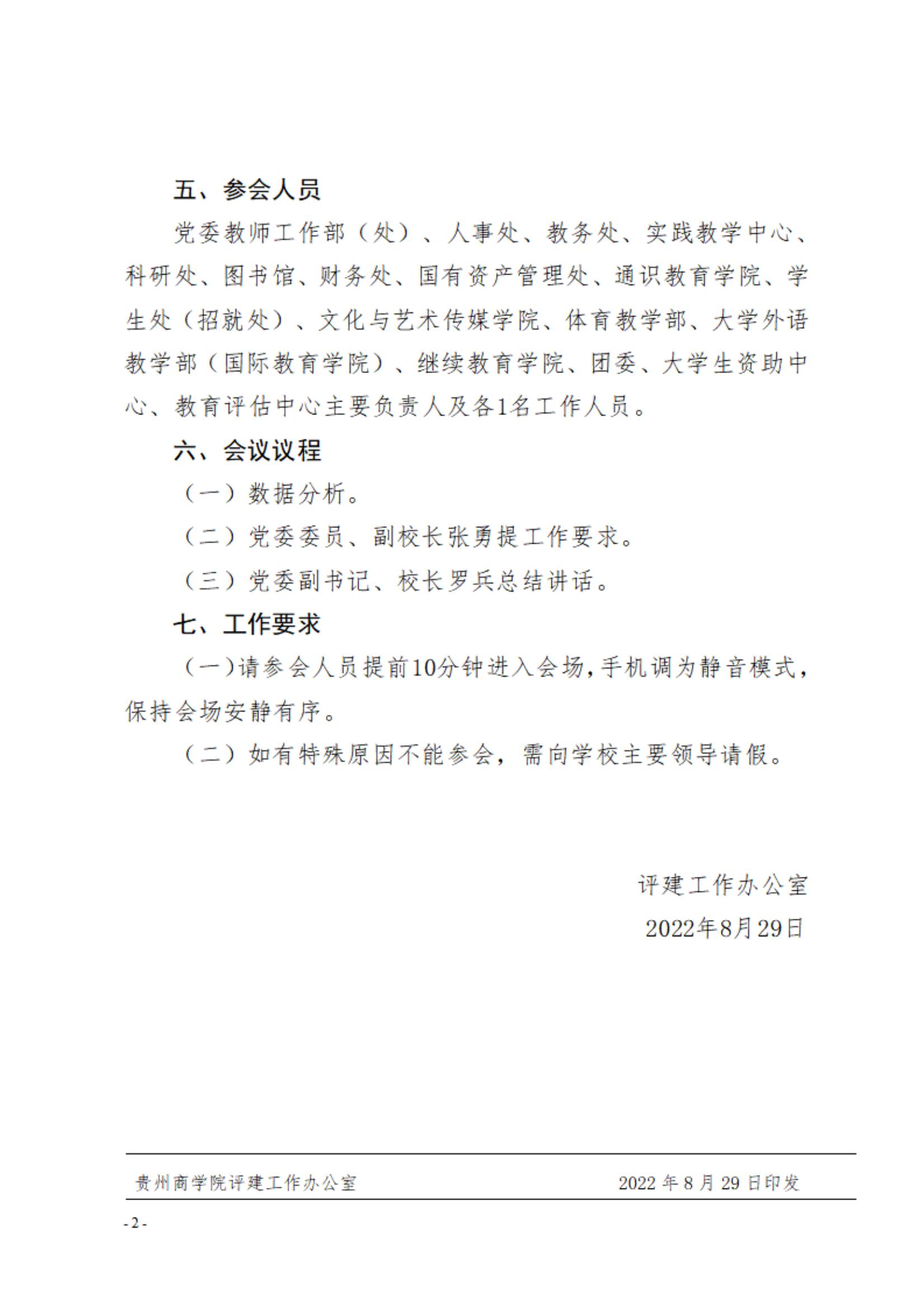 五、参会人员

党委教师工作部（处）、人事处、教务处、实践教学中心、科研处、图书馆、财务处、国有资产管理处、通识教育学院、学生处（招就处）、文化与艺术传媒学院、体育教学部、大学外语教学部（国际教育学院）、继续教育学院、团委、大学生资助中心、教育评估中心主要负责人及各1名工作人员。

六、会议议程

（一）数据分析。

（二）党委委员、副校长张勇提工作要求。

（三）党委副书记、校长罗兵总结讲话。

七、工作要求

（一）请参会人员提前10分钟进入会场，手机调为静音模式，保持会场安静有序。

（二）如有特殊原因不能参会，需向学校主要领导请假。

评建工作办公室

2022年8月29日

贵州商学院评建工作办公室　　2022 年 8 月 29 日印发

- 2 -